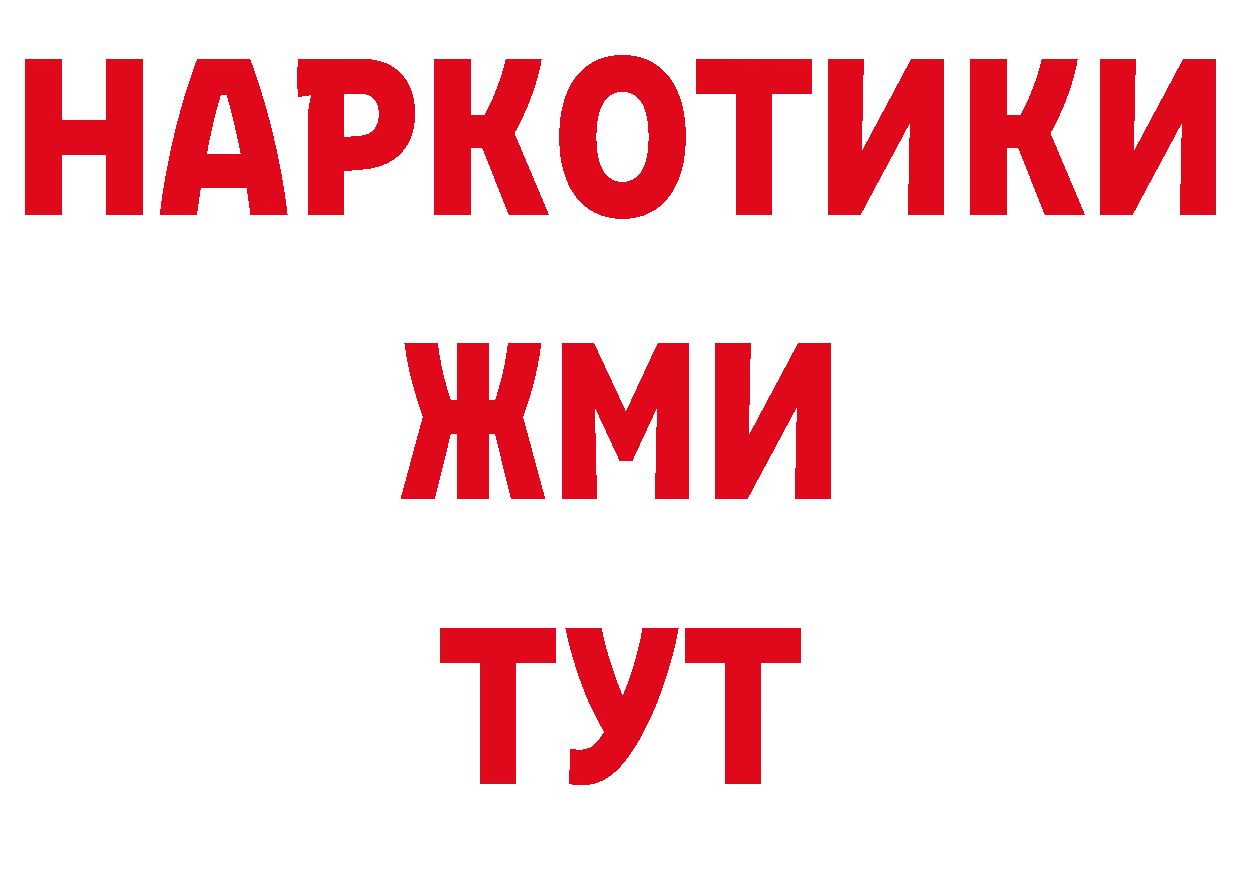 НАРКОТИКИ
ЖМИ
ТУТ